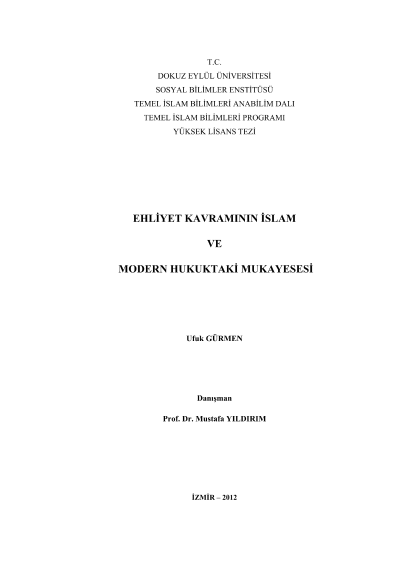 T.C.
DOKUZ EYLÜL ÜNİVERSİTESİ
SOSYAL BİLİMLER ENSTİTÜSÜ
TEMEL İSLAM BİLİMLERİ ANABİLİM DALI
TEMEL İSLAM BİLİMLERİ PROGRAMI
YÜKSEK LİSANS TEZİ

EHLİYET KAVRAMININ İSLAM

VE

MODERN HUKUKTAKİ MUKAYESESİ

Ufuk GÜRMEN

Danışman

Prof. Dr. Mustafa YILDIRIM

İZMİR – 2012